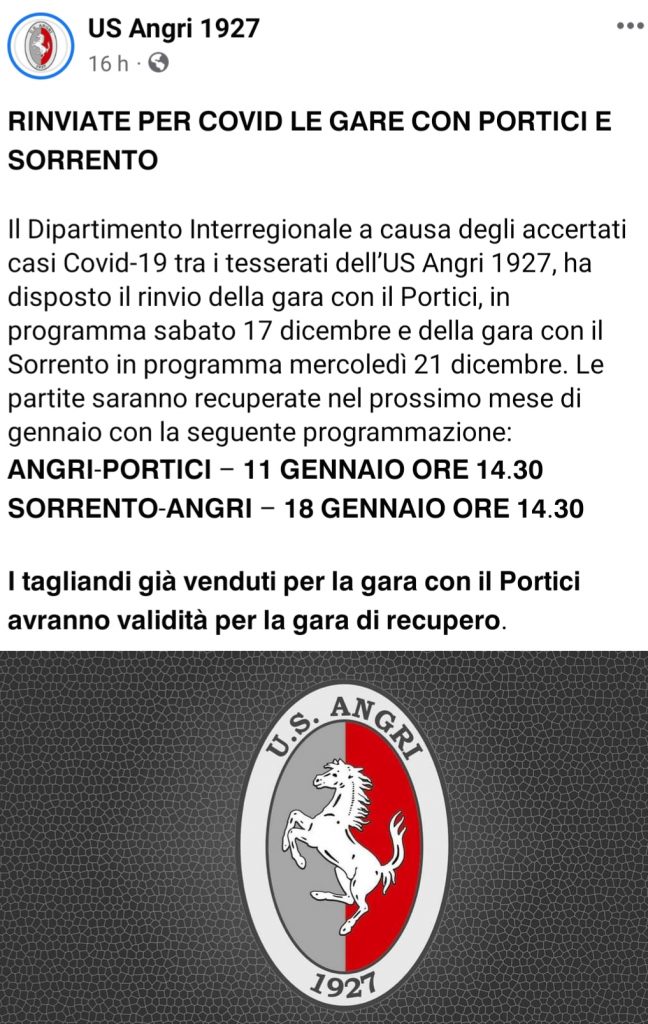 US Angri 1927
16 h ·

RINVIATE PER COVID LE GARE CON PORTICI E SORRENTO

Il Dipartimento Interregionale a causa degli accertati casi Covid-19 tra i tesserati dell'US Angri 1927, ha disposto il rinvio della gara con il Portici, in programma sabato 17 dicembre e della gara con il Sorrento in programma mercoledì 21 dicembre. Le partite saranno recuperate nel prossimo mese di gennaio con la seguente programmazione:
ANGRI-PORTICI – 11 GENNAIO ORE 14.30
SORRENTO-ANGRI – 18 GENNAIO ORE 14.30

I tagliandi già venduti per la gara con il Portici avranno validità per la gara di recupero.

U.S. ANGRI
1927